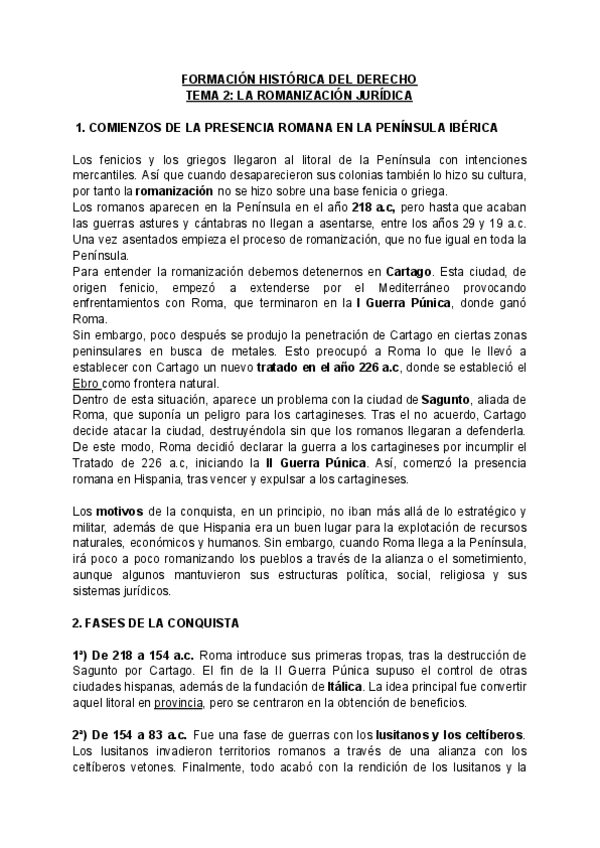 FORMACIÓN HISTÓRICA DEL DERECHO
TEMA 2: LA ROMANIZACIÓN JURÍDICA

1. COMIENZOS DE LA PRESENCIA ROMANA EN LA PENÍNSULA IBÉRICA

Los fenicios y los griegos llegaron al litoral de la Península con intenciones mercantiles. Así que cuando desaparecieron sus colonias también lo hizo su cultura, por tanto la romanización no se hizo sobre una base fenicia o griega.
Los romanos aparecen en la Península en el año 218 a.c, pero hasta que acaban las guerras astures y cántabras no llegan a asentarse, entre los años 29 y 19 a.c. Una vez asentados empieza el proceso de romanización, que no fue igual en toda la Península.
Para entender la romanización debemos detenernos en Cartago. Esta ciudad, de origen fenicio, empezó a extenderse por el Mediterráneo provocando enfrentamientos con Roma, que terminaron en la I Guerra Púnica, donde ganó Roma.
Sin embargo, poco después se produjo la penetración de Cartago en ciertas zonas peninsulares en busca de metales. Esto preocupó a Roma lo que le llevó a establecer con Cartago un nuevo tratado en el año 226 a.c, donde se estableció el Ebro como frontera natural.
Dentro de esta situación, aparece un problema con la ciudad de Sagunto, aliada de Roma, que suponía un peligro para los cartagineses. Tras el no acuerdo, Cartago decide atacar la ciudad, destruyéndola sin que los romanos llegaran a defenderla. De este modo, Roma decidió declarar la guerra a los cartagineses por incumplir el Tratado de 226 a.c, iniciando la II Guerra Púnica. Así, comenzó la presencia romana en Hispania, tras vencer y expulsar a los cartagineses.

Los motivos de la conquista, en un principio, no iban más allá de lo estratégico y militar, además de que Hispania era un buen lugar para la explotación de recursos naturales, económicos y humanos. Sin embargo, cuando Roma llega a la Península, irá poco a poco romanizando los pueblos a través de la alianza o el sometimiento, aunque algunos mantuvieron sus estructuras política, social, religiosa y sus sistemas jurídicos.

2. FASES DE LA CONQUISTA

1ª) De 218 a 154 a.c. Roma introduce sus primeras tropas, tras la destrucción de Sagunto por Cartago. El fin de la II Guerra Púnica supuso el control de otras ciudades hispanas, además de la fundación de Itálica. La idea principal fue convertir aquel litoral en provincia, pero se centraron en la obtención de beneficios.

2ª) De 154 a 83 a.c. Fue una fase de guerras con los lusitanos y los celtíberos. Los lusitanos invadieron territorios romanos a través de una alianza con los celtíberos vetones. Finalmente, todo acabó con la rendición de los lusitanos y la